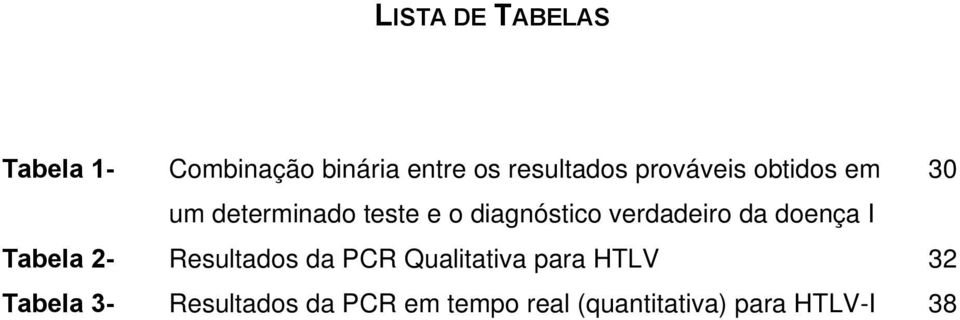 LISTA DE TABELAS

Tabela 1- Combinação binária entre os resultados prováveis obtidos em um determinado teste e o diagnóstico verdadeiro da doença I 30

Tabela 2- Resultados da PCR Qualitativa para HTLV 32

Tabela 3- Resultados da PCR em tempo real (quantitativa) para HTLV-I 38